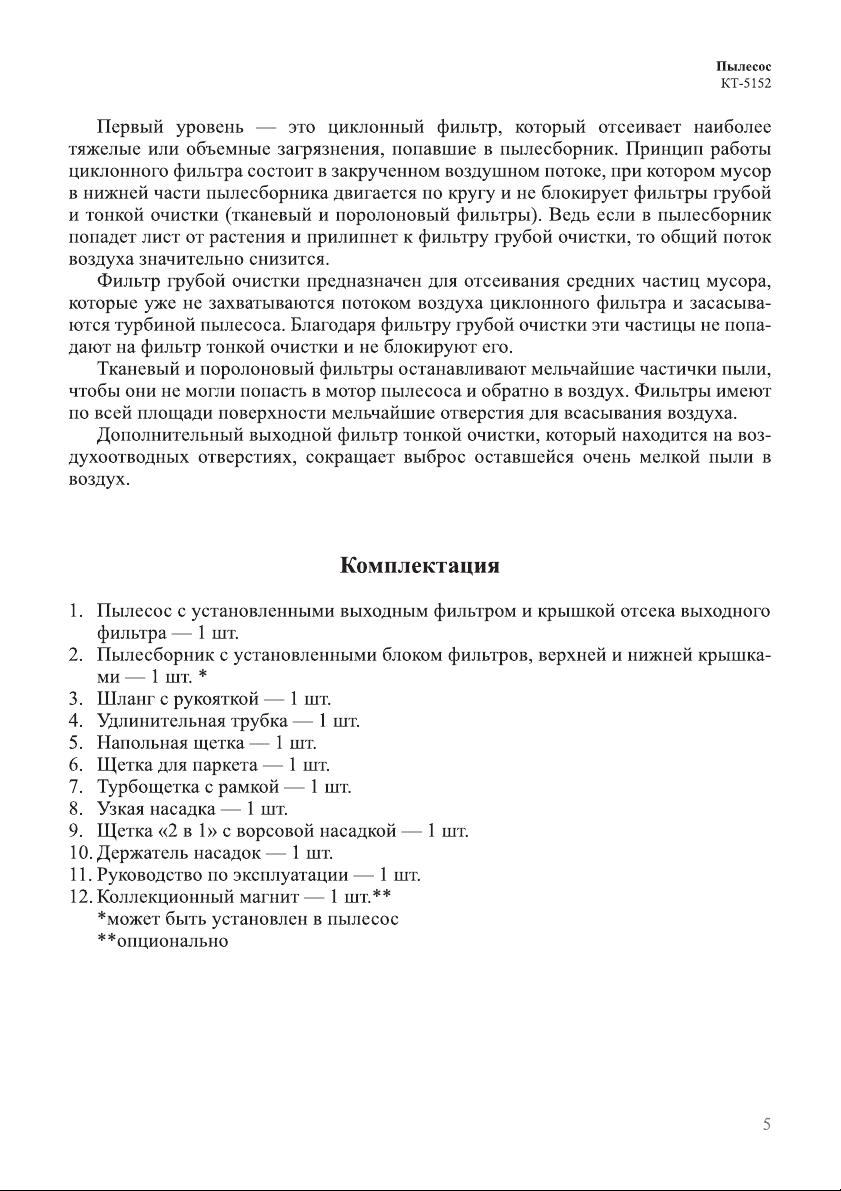 Пылесос
КТ-5152

Первый уровень — это циклонный фильтр, который отсеивает наиболее тяжелые или объемные загрязнения, попавшие в пылесборник. Принцип работы циклонного фильтра состоит в закрученном воздушном потоке, при котором мусор в нижней части пылесборника двигается по кругу и не блокирует фильтры грубой и тонкой очистки (тканевый и поролоновый фильтры). Ведь если в пылесборник попадет лист от растения и прилипнет к фильтру грубой очистки, то общий поток воздуха значительно снизится.

Фильтр грубой очистки предназначен для отсеивания средних частиц мусора, которые уже не захватываются потоком воздуха циклонного фильтра и засасываются турбиной пылесоса. Благодаря фильтру грубой очистки эти частицы не попадают на фильтр тонкой очистки и не блокируют его.

Тканевый и поролоновый фильтры останавливают мельчайшие частички пыли, чтобы они не могли попасть в мотор пылесоса и обратно в воздух. Фильтры имеют по всей площади поверхности мельчайшие отверстия для всасывания воздуха.

Дополнительный выходной фильтр тонкой очистки, который находится на воздухоотводных отверстиях, сокращает выброс оставшейся очень мелкой пыли в воздух.

Комплектация

1. Пылесос с установленными выходным фильтром и крышкой отсека выходного фильтра — 1 шт.
2. Пылесборник с установленными блоком фильтров, верхней и нижней крышками — 1 шт. *
3. Шланг с рукояткой — 1 шт.
4. Удлинительная трубка — 1 шт.
5. Напольная щетка — 1 шт.
6. Щетка для паркета — 1 шт.
7. Турбощетка с рамкой — 1 шт.
8. Узкая насадка — 1 шт.
9. Щетка «2 в 1» с ворсовой насадкой — 1 шт.
10. Держатель насадок — 1 шт.
11. Руководство по эксплуатации — 1 шт.
12. Коллекционный магнит — 1 шт.**
*может быть установлен в пылесос
**опционально

5